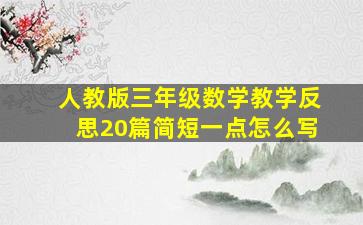 人教版三年级数学教学反思20篇简短一点怎么写